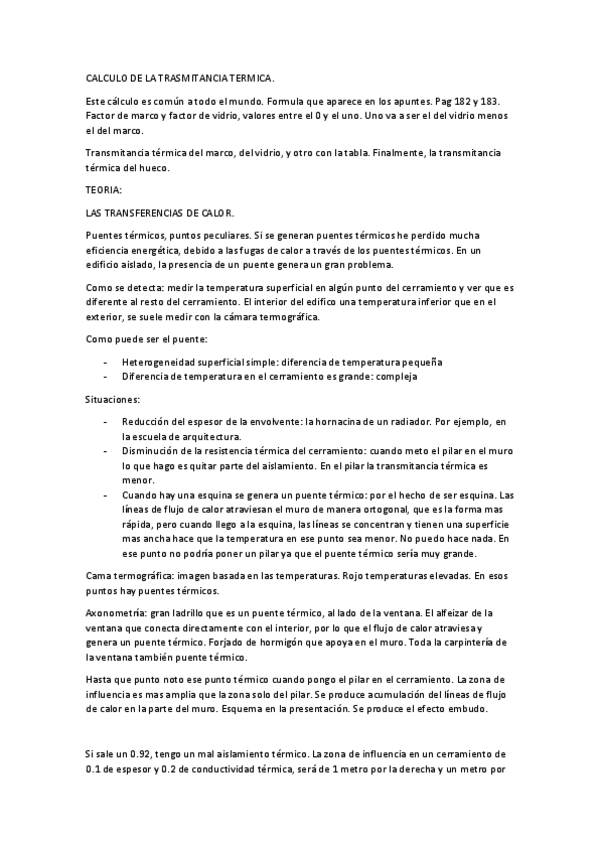 CALCULO DE LA TRASMITANCIA TERMICA.

Este cálculo es común a todo el mundo. Formula que aparece en los apuntes. Pag 182 y 183. Factor de marco y factor de vidrio, valores entre el 0 y el uno. Uno va a ser el del vidrio menos el del marco.

Transmitancia térmica del marco, del vidrio, y otro con la tabla. Finalmente, la transmitancia térmica del hueco.

TEORIA:

LAS TRANSFERENCIAS DE CALOR.

Puentes térmicos, puntos peculiares. Si se generan puentes térmicos he perdido mucha eficiencia energética, debido a las fugas de calor a través de los puentes térmicos. En un edificio aislado, la presencia de un puente genera un gran problema.

Como se detecta: medir la temperatura superficial en algún punto del cerramiento y ver que es diferente al resto del cerramiento. El interior del edifico una temperatura inferior que en el exterior, se suele medir con la cámara termográfica.

Como puede ser el puente:

- Heterogeneidad superficial simple: diferencia de temperatura pequeña
- Diferencia de temperatura en el cerramiento es grande: compleja

Situaciones:

- Reducción del espesor de la envolvente: la hornacina de un radiador. Por ejemplo, en la escuela de arquitectura.
- Disminución de la resistencia térmica del cerramiento: cuando meto el pilar en el muro lo que hago es quitar parte del aislamiento. En el pilar la transmitancia térmica es menor.
- Cuando hay una esquina se genera un puente térmico: por el hecho de ser esquina. Las líneas de flujo de calor atraviesan el muro de manera ortogonal, que es la forma mas rápida, pero cuando llego a la esquina, las líneas se concentran y tienen una superficie mas ancha hace que la temperatura en ese punto sea menor. No puedo hace nada. En ese punto no podría poner un pilar ya que el puente térmico sería muy grande.

Cama termográfica: imagen basada en las temperaturas. Rojo temperaturas elevadas. En esos puntos hay puentes térmicos.

Axonometría: gran ladrillo que es un puente térmico, al lado de la ventana. El alfeizar de la ventana que conecta directamente con el interior, por lo que el flujo de calor atraviesa y genera un puente térmico. Forjado de hormigón que apoya en el muro. Toda la carpintería de la ventana también puente térmico.

Hasta que punto noto ese punto térmico cuando pongo el pilar en el cerramiento. La zona de influencia es mas amplia que la zona solo del pilar. Se produce acumulación del líneas de flujo de calor en la parte del muro. Esquema en la presentación. Se produce el efecto embudo.

Si sale un 0.92, tengo un mal aislamiento térmico. La zona de influencia en un cerramiento de 0.1 de espesor y 0.2 de conductividad térmica, será de 1 metro por la derecha y un metro por